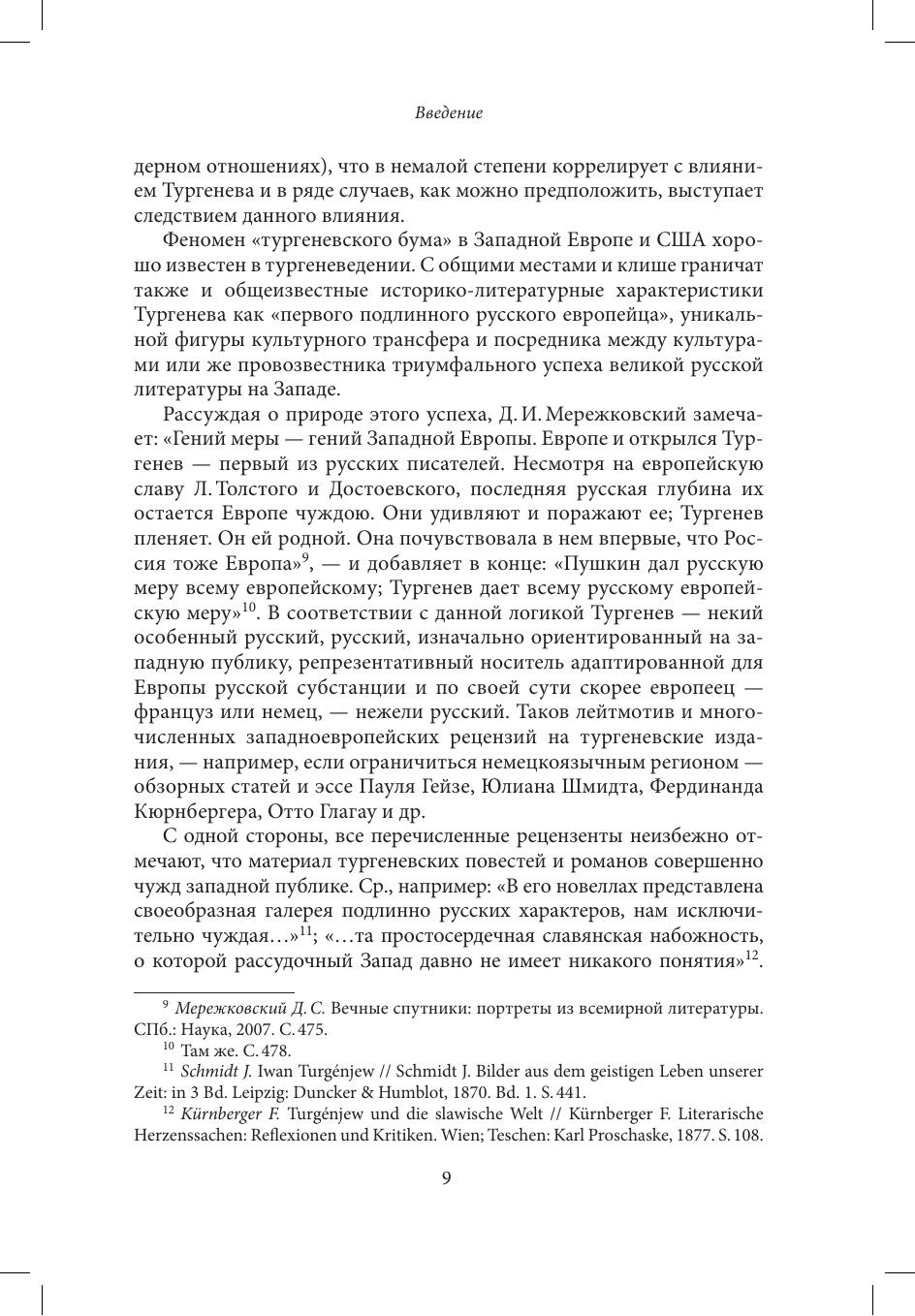 Введение

дерном отношениях), что в немалой степени коррелирует с влиянием Тургенева и в ряде случаев, как можно предположить, выступает следствием данного влияния.

Феномен «тургеневского бума» в Западной Европе и США хорошо известен в тургеневедении. С общими местами и клише граничат также и общеизвестные историко-литературные характеристики Тургенева как «первого подлинного русского европейца», уникальной фигуры культурного трансфера и посредника между культурами или же провозвестника триумфального успеха великой русской литературы на Западе.

Рассуждая о природе этого успеха, Д. И. Мережковский замечает: «Гений меры — гений Западной Европы. Европе и открылся Тургенев — первый из русских писателей. Несмотря на европейскую славу Л. Толстого и Достоевского, последняя русская глубина их остается Европе чуждою. Они удивляют и поражают ее; Тургенев пленяет. Он ей родной. Она почувствовала в нем впервые, что Россия тоже Европа»$^{9}$, — и добавляет в конце: «Пушкин дал русскую меру всему европейскому; Тургенев дает всему русскому европейскую меру»$^{10}$. В соответствии с данной логикой Тургенев — некий особенный русский, русский, изначально ориентированный на западную публику, репрезентативный носитель адаптированной для Европы русской субстанции и по своей сути скорее европеец — француз или немец, — нежели русский. Таков лейтмотив и многочисленных западноевропейских рецензий на тургеневские издания, — например, если ограничиться немецкоязычным регионом — обзорных статей и эссе Пауля Гейзе, Юлиана Шмидта, Фердинанда Кюрнбергера, Отто Глагау и др.

С одной стороны, все перечисленные рецензенты неизбежно отмечают, что материал тургеневских повестей и романов совершенно чужд западной публике. Ср., например: «В его новеллах представлена своеобразная галерея подлинно русских характеров, нам исключительно чуждая…»$^{11}$; «…та простосердечная славянская набожность, о которой рассудочный Запад давно не имеет никакого понятия»$^{12}$.

$^{9}$ Мережковский Д. С. Вечные спутники: портреты из всемирной литературы. СПб.: Наука, 2007. С. 475.
$^{10}$ Там же. С. 478.
$^{11}$ Schmidt J. Iwan Turgénjew // Schmidt J. Bilder aus dem geistigen Leben unserer Zeit: in 3 Bd. Leipzig: Duncker & Humblot, 1870. Bd. 1. S. 441.
$^{12}$ Kürnberger F. Turgénjew und die slawische Welt // Kürnberger F. Literarische Herzenssachen: Reflexionen und Kritiken. Wien; Teschen: Karl Proschaske, 1877. S. 108.

9